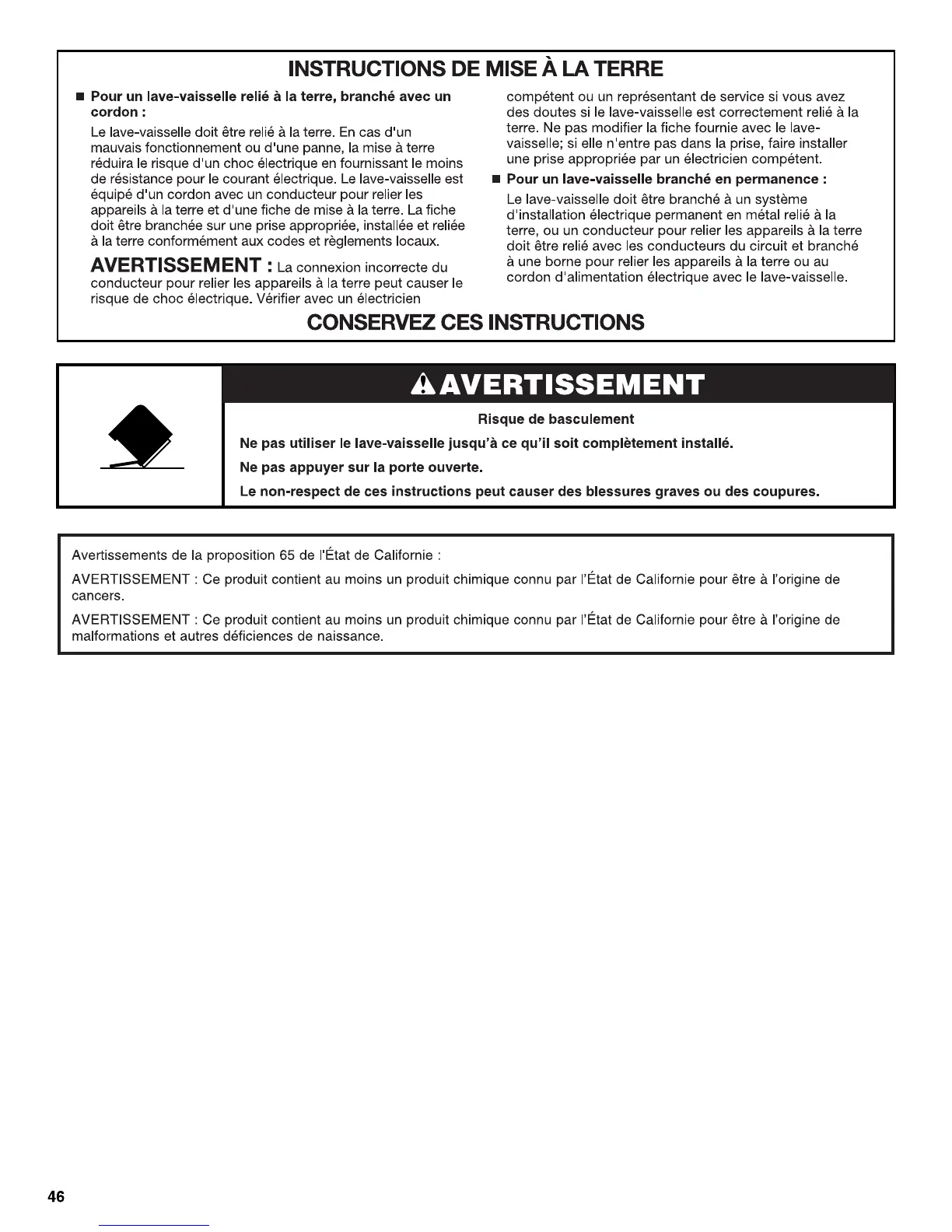 INSTRUCTIONS DE MISE À LA TERRE

■ Pour un lave-vaisselle relié à la terre, branché avec un cordon :

Le lave-vaisselle doit être relié à la terre. En cas d'un mauvais fonctionnement ou d'une panne, la mise à terre réduira le risque d'un choc électrique en fournissant le moins de résistance pour le courant électrique. Le lave-vaisselle est équipé d'un cordon avec un conducteur pour relier les appareils à la terre et d'une fiche de mise à la terre. La fiche doit être branchée sur une prise appropriée, installée et reliée à la terre conformément aux codes et règlements locaux.

AVERTISSEMENT : La connexion incorrecte du conducteur pour relier les appareils à la terre peut causer le risque de choc électrique. Vérifier avec un électricien compétent ou un représentant de service si vous avez des doutes si le lave-vaisselle est correctement relié à la terre. Ne pas modifier la fiche fournie avec le lave-vaisselle; si elle n'entre pas dans la prise, faire installer une prise appropriée par un électricien compétent.

■ Pour un lave-vaisselle branché en permanence :

Le lave-vaisselle doit être branché à un système d'installation électrique permanent en métal relié à la terre, ou un conducteur pour relier les appareils à la terre doit être relié avec les conducteurs du circuit et branché à une borne pour relier les appareils à la terre ou au cordon d'alimentation électrique avec le lave-vaisselle.

CONSERVEZ CES INSTRUCTIONS

AVERTISSEMENT

Risque de basculement

Ne pas utiliser le lave-vaisselle jusqu'à ce qu'il soit complètement installé.

Ne pas appuyer sur la porte ouverte.

Le non-respect de ces instructions peut causer des blessures graves ou des coupures.

Avertissements de la proposition 65 de l'État de Californie :

AVERTISSEMENT : Ce produit contient au moins un produit chimique connu par l'État de Californie pour être à l'origine de cancers.

AVERTISSEMENT : Ce produit contient au moins un produit chimique connu par l'État de Californie pour être à l'origine de malformations et autres déficiences de naissance.

46